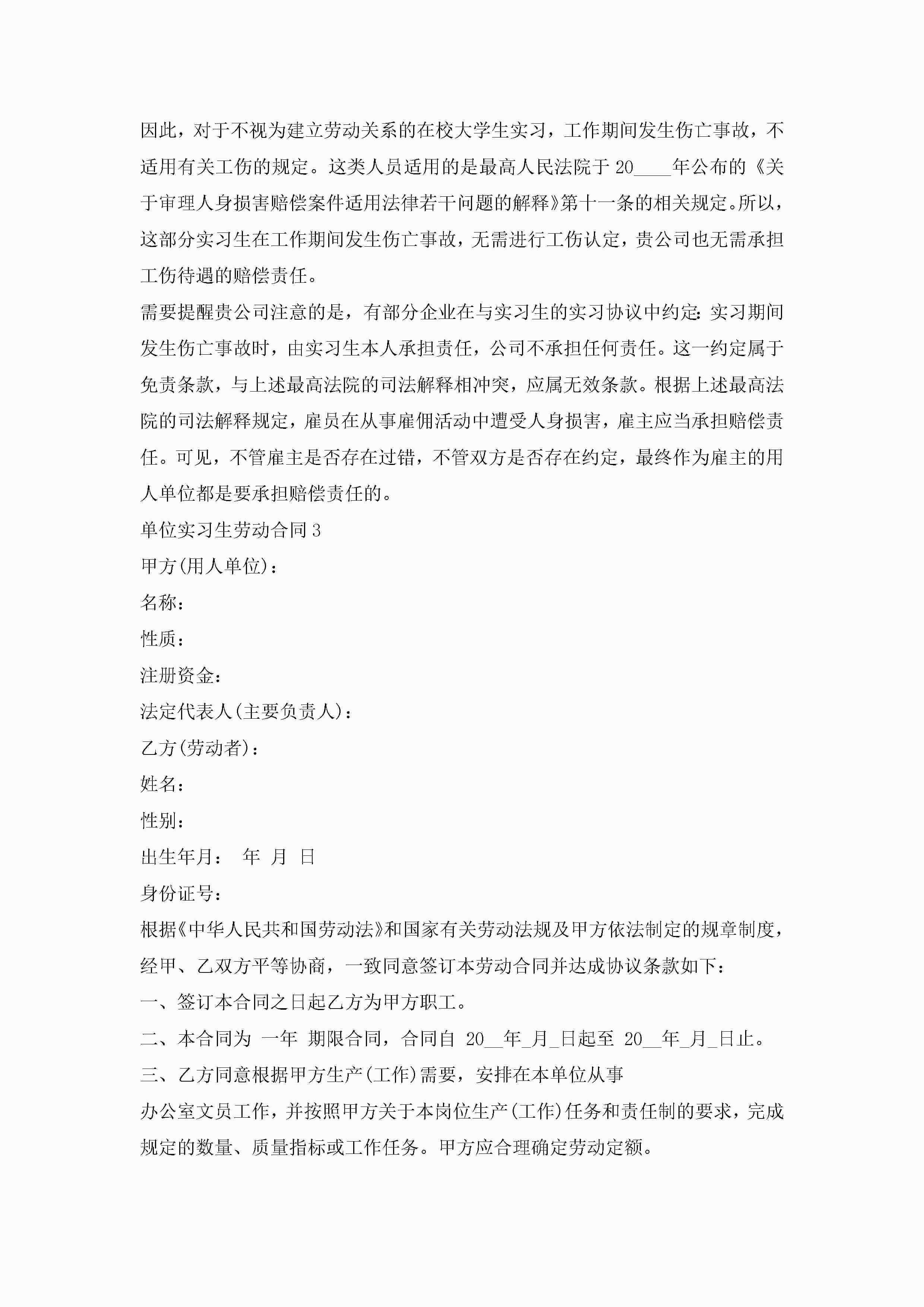 因此，对于不视为建立劳动关系的在校大学生实习，工作期间发生伤亡事故，不适用有关工伤的规定。这类人员适用的是最高人民法院于 20____年公布的《关于审理人身损害赔偿案件适用法律若干问题的解释》第十一条的相关规定。所以，这部分实习生在工作期间发生伤亡事故，无需进行工伤认定，贵公司也无需承担工伤待遇的赔偿责任。

需要提醒贵公司注意的是，有部分企业在与实习生的实习协议中约定：实习期间发生伤亡事故时，由实习生本人承担责任，公司不承担任何责任。这一约定属于免责条款，与上述最高法院的司法解释相冲突，应属无效条款。根据上述最高法院的司法解释规定，雇员在从事雇佣活动中遭受人身损害，雇主应当承担赔偿责任。可见，不管雇主是否存在过错，不管双方是否存在约定，最终作为雇主的用人单位都是要承担赔偿责任的。

单位实习生劳动合同 3

甲方(用人单位)：

名称：

性质：

注册资金：

法定代表人(主要负责人)：

乙方(劳动者)：

姓名：

性别：

出生年月： 年 月 日

身份证号：

根据《中华人民共和国劳动法》和国家有关劳动法规及甲方依法制定的规章制度，经甲、乙双方平等协商，一致同意签订本劳动合同并达成协议条款如下：

一、签订本合同之日起乙方为甲方职工。

二、本合同为 一年 期限合同，合同自 20__年_月_日起至 20__年_月_日止。

三、乙方同意根据甲方生产(工作)需要，安排在本单位从事

办公室文员工作，并按照甲方关于本岗位生产(工作)任务和责任制的要求，完成规定的数量、质量指标或工作任务。甲方应合理确定劳动定额。